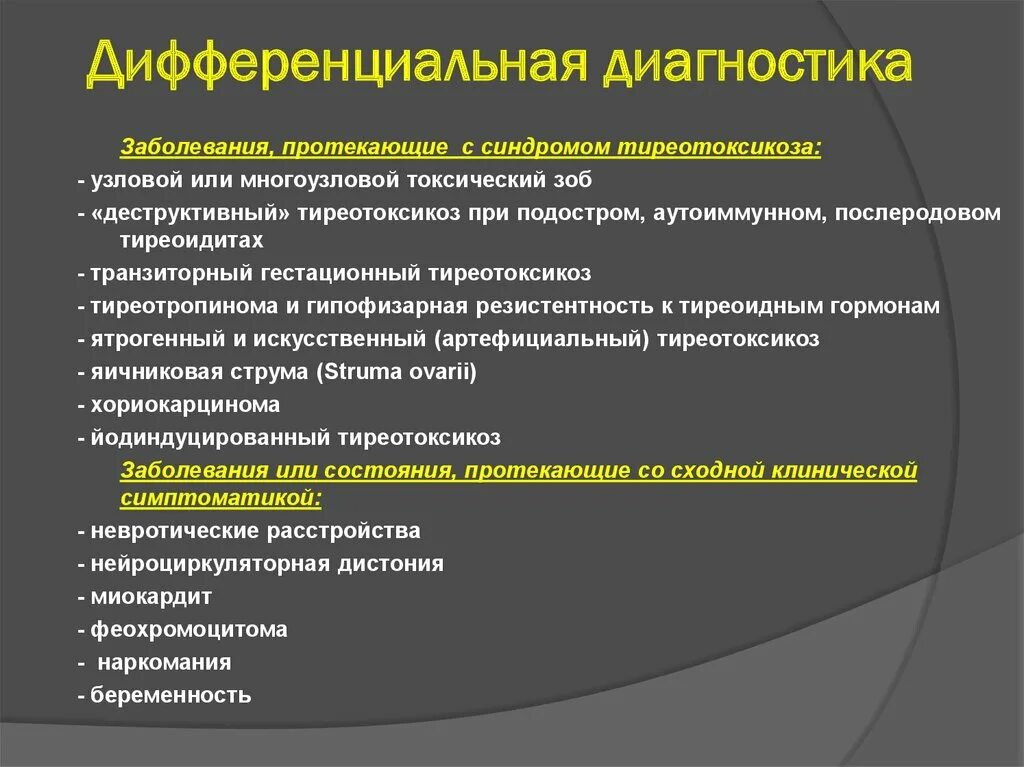 Дифференциальная диагностика

Заболевания, протекающие с синдромом тиреотоксикоза:

- узловой или многоузловой токсический зоб
- «деструктивный» тиреотоксикоз при подостром, аутоиммунном, послеродовом тиреоидитах
- транзиторный гестационный тиреотоксикоз
- тиреотропинома и гипофизарная резистентность к тиреоидным гормонам
- ятрогенный и искусственный (артефициальный) тиреотоксикоз
- яичниковая струма (Struma ovarii)
- хориокарцинома
- йодиндуцированный тиреотоксикоз

Заболевания или состояния, протекающие со сходной клинической симптоматикой:

- невротические расстройства
- нейроциркуляторная дистония
- миокардит
- феохромоцитома
- наркомания
- беременность